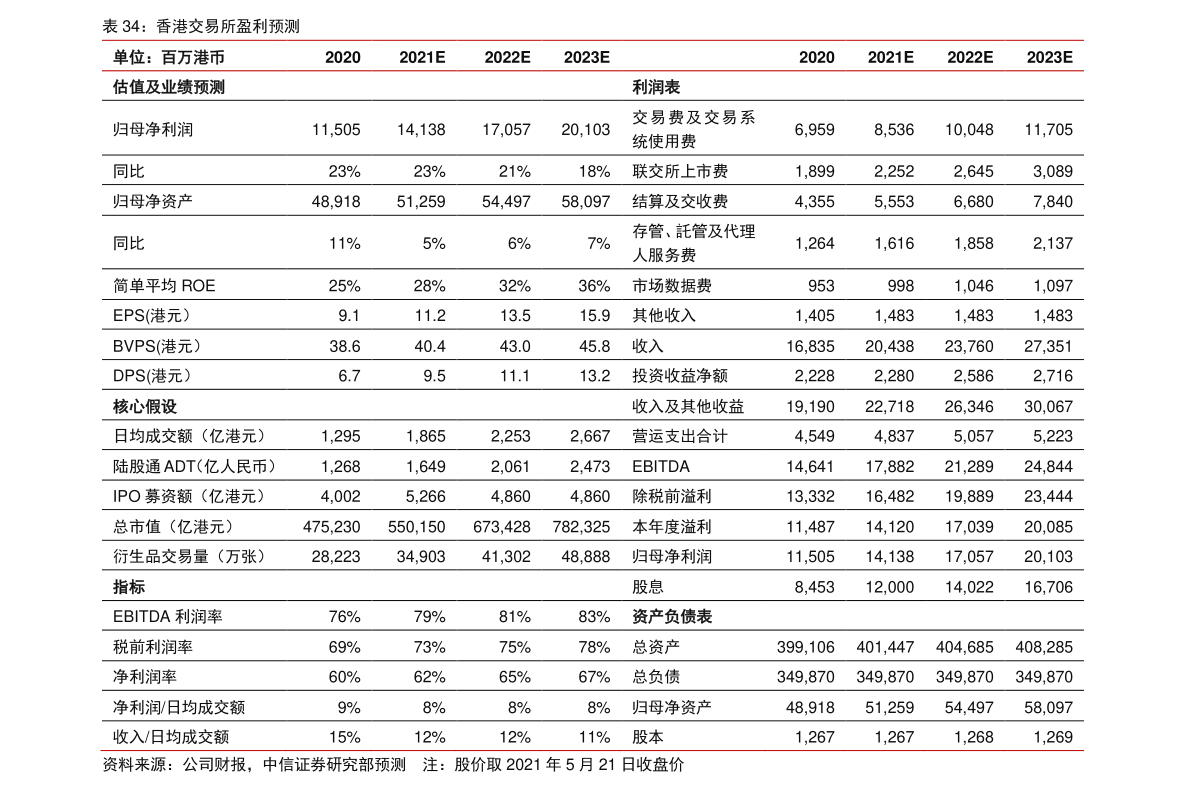 表 34：香港交易所盈利预测

| 单位：百万港币 | 2020 | 2021E | 2022E | 2023E | | 2020 | 2021E | 2022E | 2023E |
|---|---|---|---|---|---|---|---|---|---|
| 估值及业绩预测 | | | | | 利润表 | | | | |
| 归母净利润 | 11,505 | 14,138 | 17,057 | 20,103 | 交易费及交易系统使用费 | 6,959 | 8,536 | 10,048 | 11,705 |
| 同比 | 23% | 23% | 21% | 18% | 联交所上市费 | 1,899 | 2,252 | 2,645 | 3,089 |
| 归母净资产 | 48,918 | 51,259 | 54,497 | 58,097 | 结算及交收费 | 4,355 | 5,553 | 6,680 | 7,840 |
| 同比 | 11% | 5% | 6% | 7% | 存管、託管及代理人服务费 | 1,264 | 1,616 | 1,858 | 2,137 |
| 简单平均 ROE | 25% | 28% | 32% | 36% | 市场数据费 | 953 | 998 | 1,046 | 1,097 |
| EPS(港元) | 9.1 | 11.2 | 13.5 | 15.9 | 其他收入 | 1,405 | 1,483 | 1,483 | 1,483 |
| BVPS(港元) | 38.6 | 40.4 | 43.0 | 45.8 | 收入 | 16,835 | 20,438 | 23,760 | 27,351 |
| DPS(港元) | 6.7 | 9.5 | 11.1 | 13.2 | 投资收益净额 | 2,228 | 2,280 | 2,586 | 2,716 |
| 核心假设 | | | | | 收入及其他收益 | 19,190 | 22,718 | 26,346 | 30,067 |
| 日均成交额（亿港元） | 1,295 | 1,865 | 2,253 | 2,667 | 营运支出合计 | 4,549 | 4,837 | 5,057 | 5,223 |
| 陆股通 ADT（亿人民币） | 1,268 | 1,649 | 2,061 | 2,473 | EBITDA | 14,641 | 17,882 | 21,289 | 24,844 |
| IPO 募资额（亿港元） | 4,002 | 5,266 | 4,860 | 4,860 | 除税前溢利 | 13,332 | 16,482 | 19,889 | 23,444 |
| 总市值（亿港元） | 475,230 | 550,150 | 673,428 | 782,325 | 本年度溢利 | 11,487 | 14,120 | 17,039 | 20,085 |
| 衍生品交易量（万张） | 28,223 | 34,903 | 41,302 | 48,888 | 归母净利润 | 11,505 | 14,138 | 17,057 | 20,103 |
| 指标 | | | | | 股息 | 8,453 | 12,000 | 14,022 | 16,706 |
| EBITDA 利润率 | 76% | 79% | 81% | 83% | 资产负债表 | | | | |
| 税前利润率 | 69% | 73% | 75% | 78% | 总资产 | 399,106 | 401,447 | 404,685 | 408,285 |
| 净利润率 | 60% | 62% | 65% | 67% | 总负债 | 349,870 | 349,870 | 349,870 | 349,870 |
| 净利润/日均成交额 | 9% | 8% | 8% | 8% | 归母净资产 | 48,918 | 51,259 | 54,497 | 58,097 |
| 收入/日均成交额 | 15% | 12% | 12% | 11% | 股本 | 1,267 | 1,267 | 1,268 | 1,269 |

资料来源：公司财报，中信证券研究部预测　注：股价取 2021 年 5 月 21 日收盘价